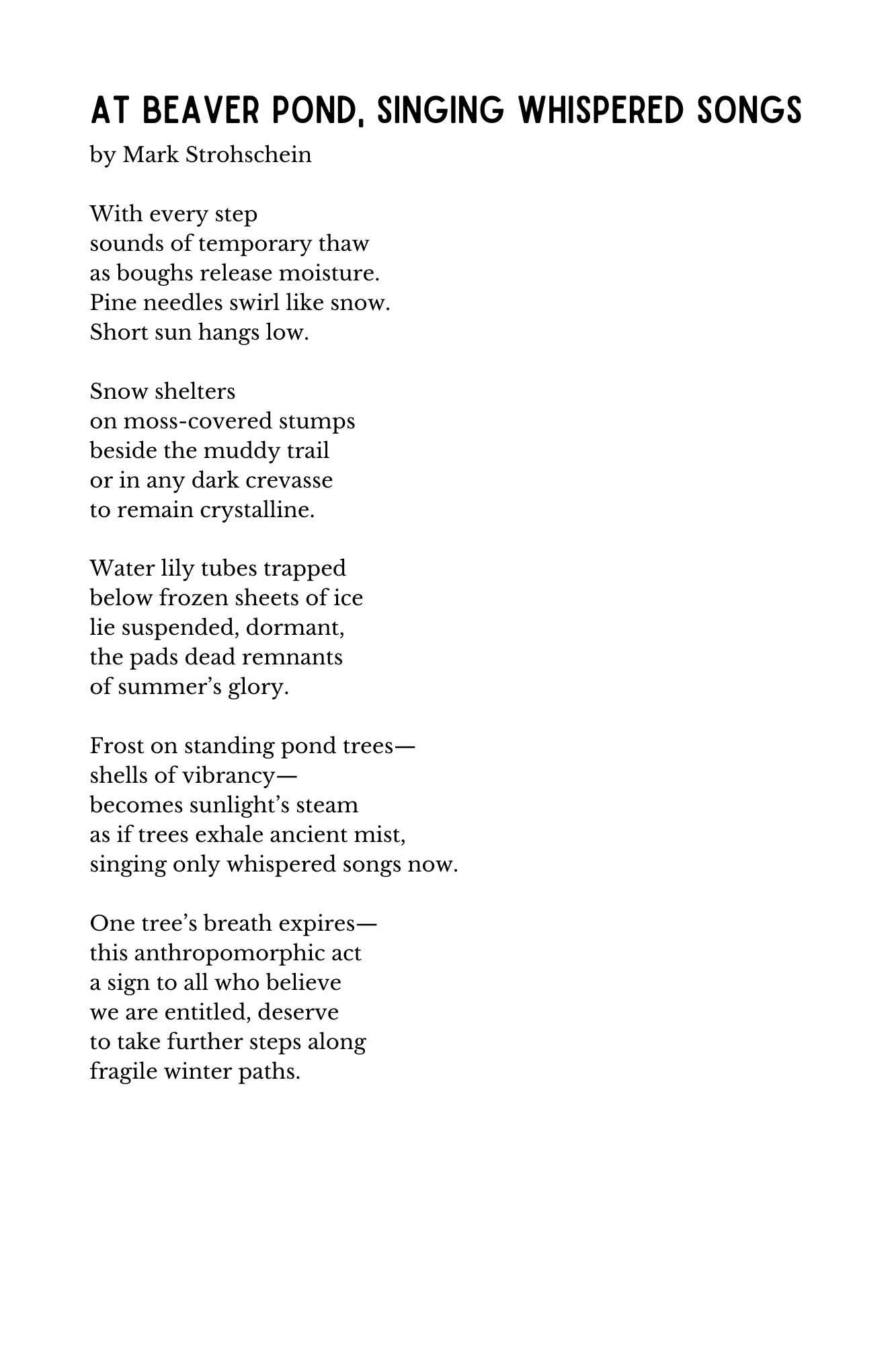 AT BEAVER POND, SINGING WHISPERED SONGS
by Mark Strohschein

With every step
sounds of temporary thaw
as boughs release moisture.
Pine needles swirl like snow.
Short sun hangs low.

Snow shelters
on moss-covered stumps
beside the muddy trail
or in any dark crevasse
to remain crystalline.

Water lily tubes trapped
below frozen sheets of ice
lie suspended, dormant,
the pads dead remnants
of summer's glory.

Frost on standing pond trees—
shells of vibrancy—
becomes sunlight's steam
as if trees exhale ancient mist,
singing only whispered songs now.

One tree's breath expires—
this anthropomorphic act
a sign to all who believe
we are entitled, deserve
to take further steps along
fragile winter paths.